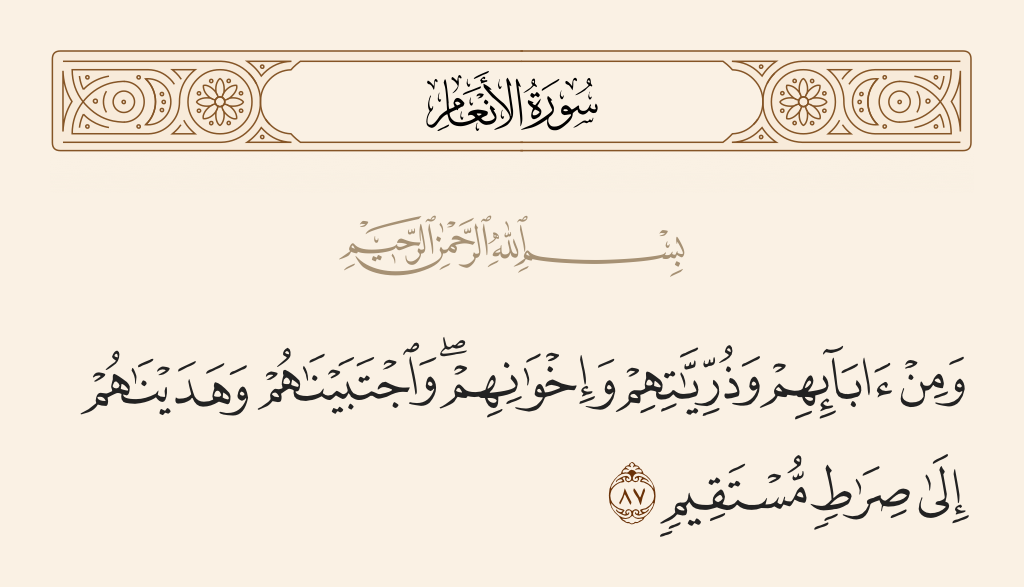 سُورَةُ الأَنْعَامِ

بِسْمِ ٱللَّهِ ٱلرَّحْمَٰنِ ٱلرَّحِيمِ

وَمِنْ ءَابَآئِهِمْ وَذُرِّيَّٰتِهِمْ وَإِخْوَٰنِهِمْ ۖ وَٱجْتَبَيْنَٰهُمْ وَهَدَيْنَٰهُمْ إِلَىٰ صِرَٰطٍ مُّسْتَقِيمٍ ٨٧